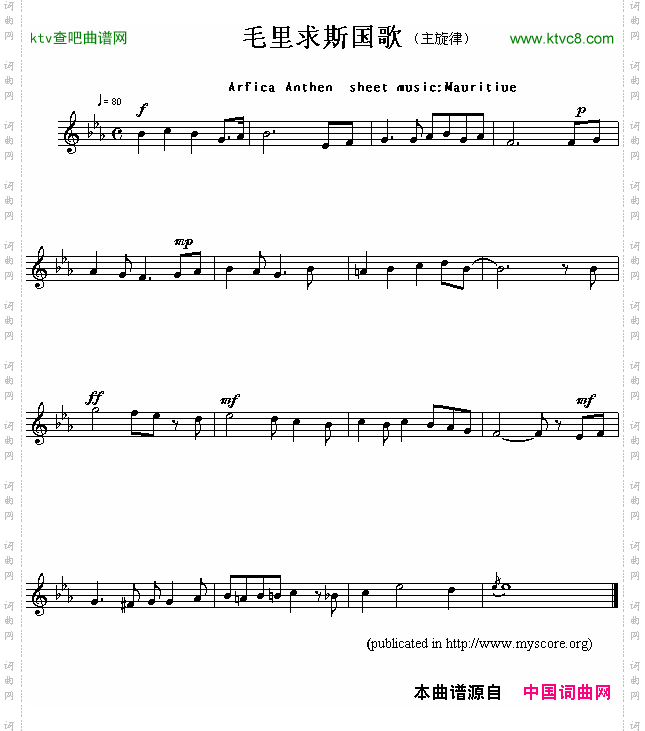 ktv查吧曲谱网

毛里求斯国歌（主旋律）

www.ktvc8.com

Arfica Anthen sheet music:Mauritiue

♩= 80

f

p

mp

ff

mf

mf

(publicated in http://www.myscore.org)

本曲谱源自 中国词曲网

词曲网